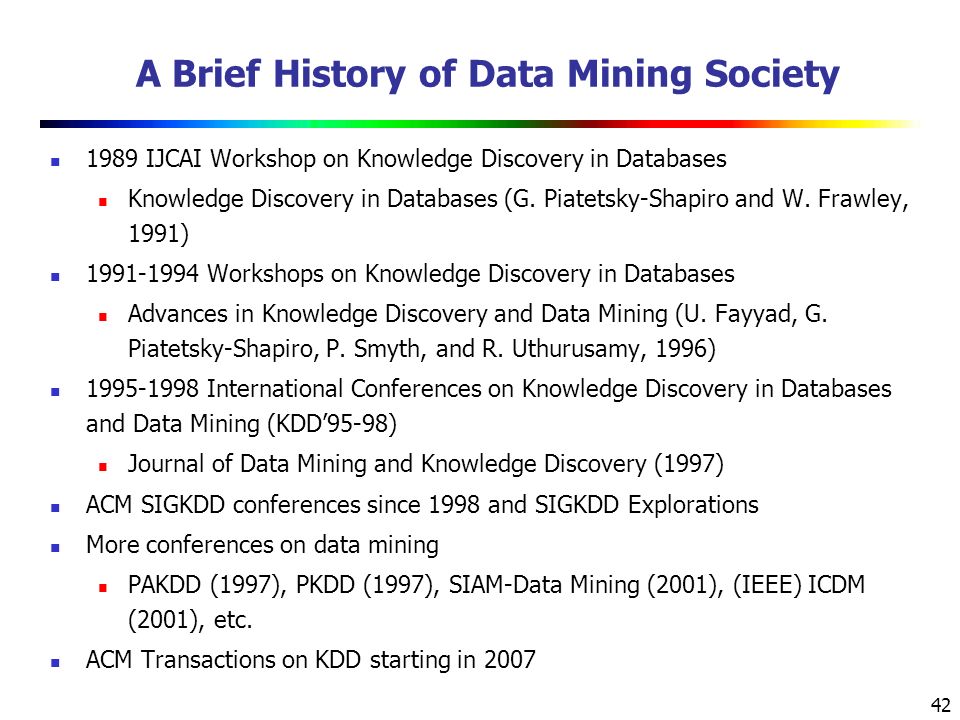 A Brief History of Data Mining Society

- 1989 IJCAI Workshop on Knowledge Discovery in Databases
  - Knowledge Discovery in Databases (G. Piatetsky-Shapiro and W. Frawley, 1991)
- 1991-1994 Workshops on Knowledge Discovery in Databases
  - Advances in Knowledge Discovery and Data Mining (U. Fayyad, G. Piatetsky-Shapiro, P. Smyth, and R. Uthurusamy, 1996)
- 1995-1998 International Conferences on Knowledge Discovery in Databases and Data Mining (KDD'95-98)
  - Journal of Data Mining and Knowledge Discovery (1997)
- ACM SIGKDD conferences since 1998 and SIGKDD Explorations
- More conferences on data mining
  - PAKDD (1997), PKDD (1997), SIAM-Data Mining (2001), (IEEE) ICDM (2001), etc.
- ACM Transactions on KDD starting in 2007

42